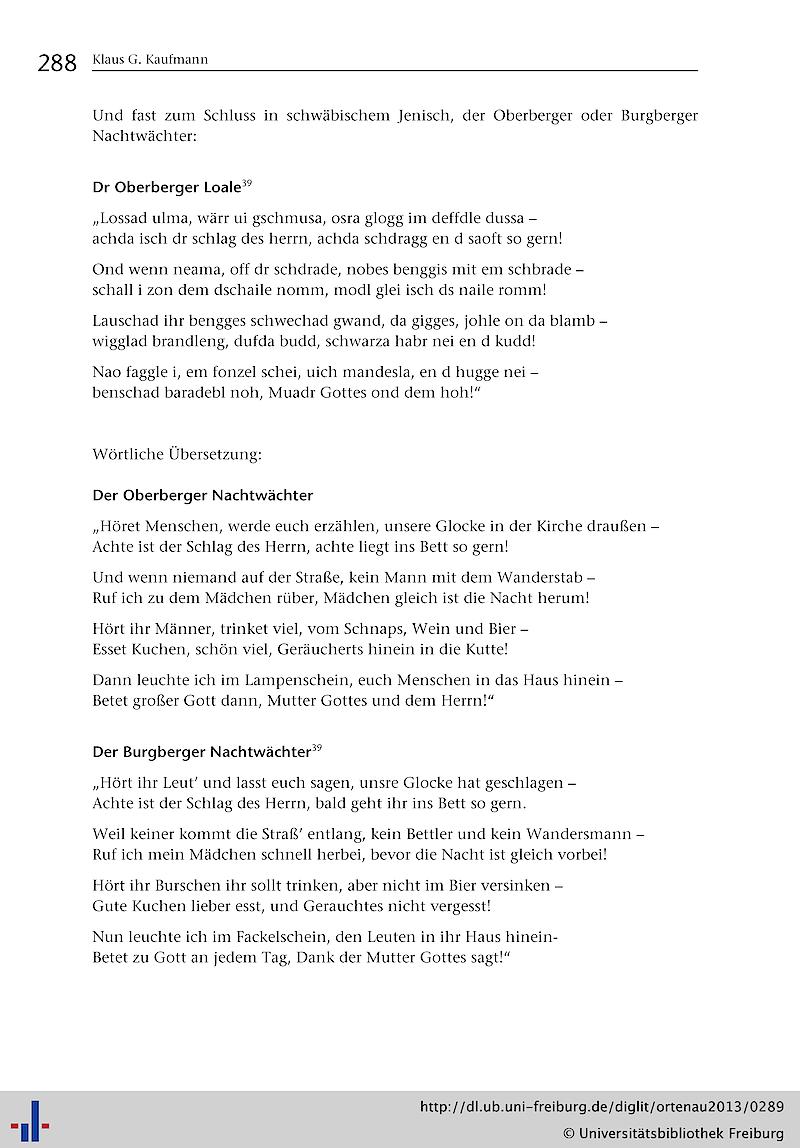 288 Klaus G. Kaufmann

Und fast zum Schluss in schwäbischem Jenisch, der Oberberger oder Burgberger Nachtwächter:

Dr Oberberger Loale$^{39}$

„Lossad ulma, wärr ui gschmusa, osra glogg im deffdle dussa –
achda isch dr schlag des herrn, achda schdragg en d saoft so gern!

Ond wenn neama, off dr schdrade, nobes benggis mit em schbrade –
schall i zon dem dschaile nomm, modl glei isch ds naile romm!

Lauschad ihr bengges schwechad gwand, da gigges, johle on da blamb –
wigglad brandleng, dufda budd, schwarza habr nei en d kudd!

Nao faggle i, em fonzel schei, uich mandesla, en d hugge nei –
benschad baradebl noh, Muadr Gottes ond dem hoh!"

Wörtliche Übersetzung:

Der Oberberger Nachtwächter

„Höret Menschen, werde euch erzählen, unsere Glocke in der Kirche draußen –
Achte ist der Schlag des Herrn, achte liegt ins Bett so gern!

Und wenn niemand auf der Straße, kein Mann mit dem Wanderstab –
Ruf ich zu dem Mädchen rüber, Mädchen gleich ist die Nacht herum!

Hört ihr Männer, trinket viel, vom Schnaps, Wein und Bier –
Esset Kuchen, schön viel, Geräucherts hinein in die Kutte!

Dann leuchte ich im Lampenschein, euch Menschen in das Haus hinein –
Betet großer Gott dann, Mutter Gottes und dem Herrn!"

Der Burgberger Nachtwächter$^{39}$

„Hört ihr Leut' und lasst euch sagen, unsre Glocke hat geschlagen –
Achte ist der Schlag des Herrn, bald geht ihr ins Bett so gern.

Weil keiner kommt die Straß' entlang, kein Bettler und kein Wandersmann –
Ruf ich mein Mädchen schnell herbei, bevor die Nacht ist gleich vorbei!

Hört ihr Burschen ihr sollt trinken, aber nicht im Bier versinken –
Gute Kuchen lieber esst, und Gerauchtes nicht vergesst!

Nun leuchte ich im Fackelschein, den Leuten in ihr Haus hinein-
Betet zu Gott an jedem Tag, Dank der Mutter Gottes sagt!"

http://dl.ub.uni-freiburg.de/diglit/ortenau2013/0289
© Universitätsbibliothek Freiburg